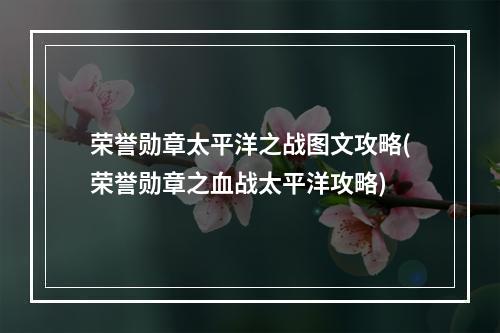 荣誉勋章太平洋之战图文攻略(荣誉勋章之血战太平洋攻略)